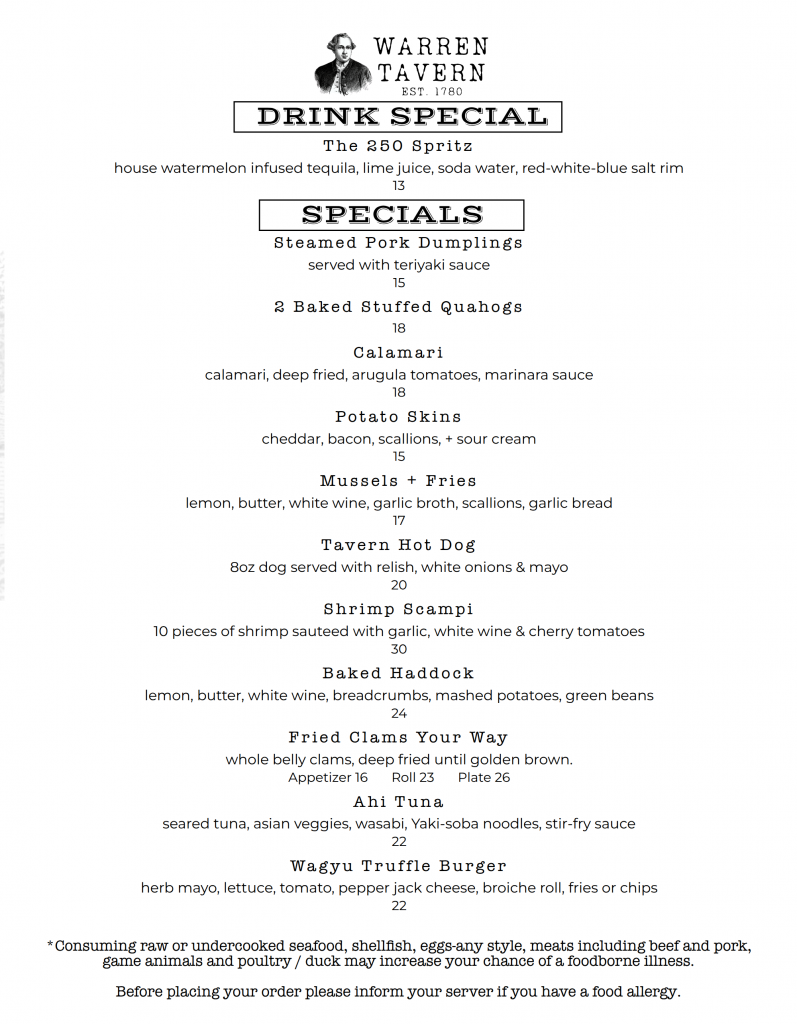 WARREN TAVERN
EST. 1780

DRINK SPECIAL

The 250 Spritz
house watermelon infused tequila, lime juice, soda water, red-white-blue salt rim
13

SPECIALS

Steamed Pork Dumplings
served with teriyaki sauce
15

2 Baked Stuffed Quahogs
18

Calamari
calamari, deep fried, arugula tomatoes, marinara sauce
18

Potato Skins
cheddar, bacon, scallions, + sour cream
15

Mussels + Fries
lemon, butter, white wine, garlic broth, scallions, garlic bread
17

Tavern Hot Dog
8oz dog served with relish, white onions & mayo
20

Shrimp Scampi
10 pieces of shrimp sauteed with garlic, white wine & cherry tomatoes
30

Baked Haddock
lemon, butter, white wine, breadcrumbs, mashed potatoes, green beans
24

Fried Clams Your Way
whole belly clams, deep fried until golden brown.
Appetizer 16 Roll 23 Plate 26

Ahi Tuna
seared tuna, asian veggies, wasabi, Yaki-soba noodles, stir-fry sauce
22

Wagyu Truffle Burger
herb mayo, lettuce, tomato, pepper jack cheese, broiche roll, fries or chips
22

*Consuming raw or undercooked seafood, shellfish, eggs-any style, meats including beef and pork, game animals and poultry / duck may increase your chance of a foodborne illness.

Before placing your order please inform your server if you have a food allergy.